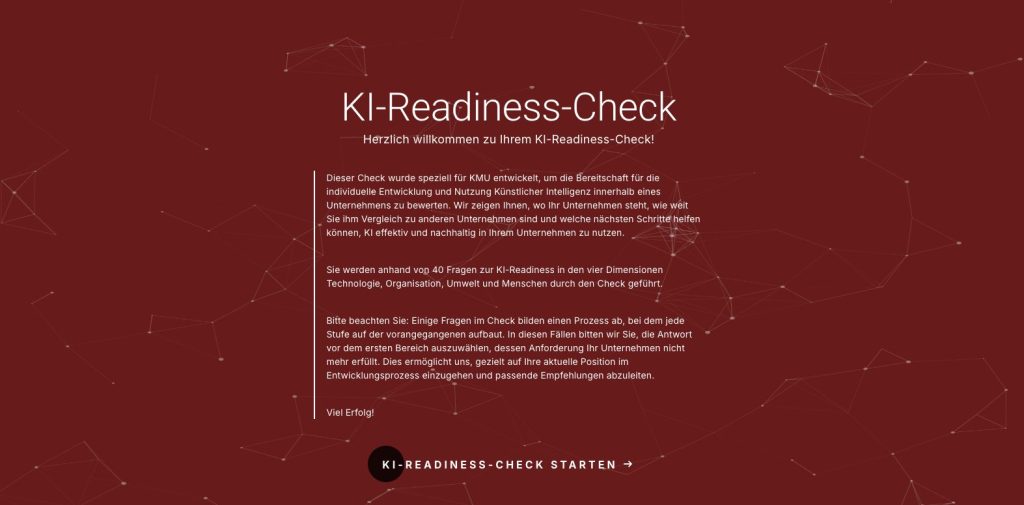 KI-Readiness-Check

Herzlich willkommen zu Ihrem KI-Readiness-Check!

Dieser Check wurde speziell für KMU entwickelt, um die Bereitschaft für die individuelle Entwicklung und Nutzung Künstlicher Intelligenz innerhalb eines Unternehmens zu bewerten. Wir zeigen Ihnen, wo Ihr Unternehmen steht, wie weit Sie ihm Vergleich zu anderen Unternehmen sind und welche nächsten Schritte helfen können, KI effektiv und nachhaltig in Ihrem Unternehmen zu nutzen.

Sie werden anhand von 40 Fragen zur KI-Readiness in den vier Dimensionen Technologie, Organisation, Umwelt und Menschen durch den Check geführt.

Bitte beachten Sie: Einige Fragen im Check bilden einen Prozess ab, bei dem jede Stufe auf der vorangegangenen aufbaut. In diesen Fällen bitten wir Sie, die Antwort vor dem ersten Bereich auszuwählen, dessen Anforderung Ihr Unternehmen nicht mehr erfüllt. Dies ermöglicht uns, gezielt auf Ihre aktuelle Position im Entwicklungsprozess einzugehen und passende Empfehlungen abzuleiten.

Viel Erfolg!

KI-READINESS-CHECK STARTEN →